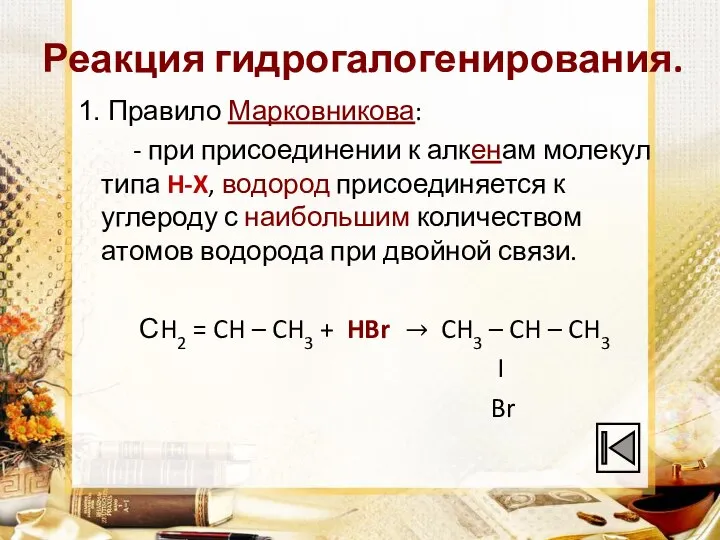 Реакция гидрогалогенирования.

1. Правило Марковникова:

- при присоединении к алкенам молекул типа H-X, водород присоединяется к углероду с наибольшим количеством атомов водорода при двойной связи.

$CH_2 = CH – CH_3 + HBr \rightarrow CH_3 – CH – CH_3$
I
Br